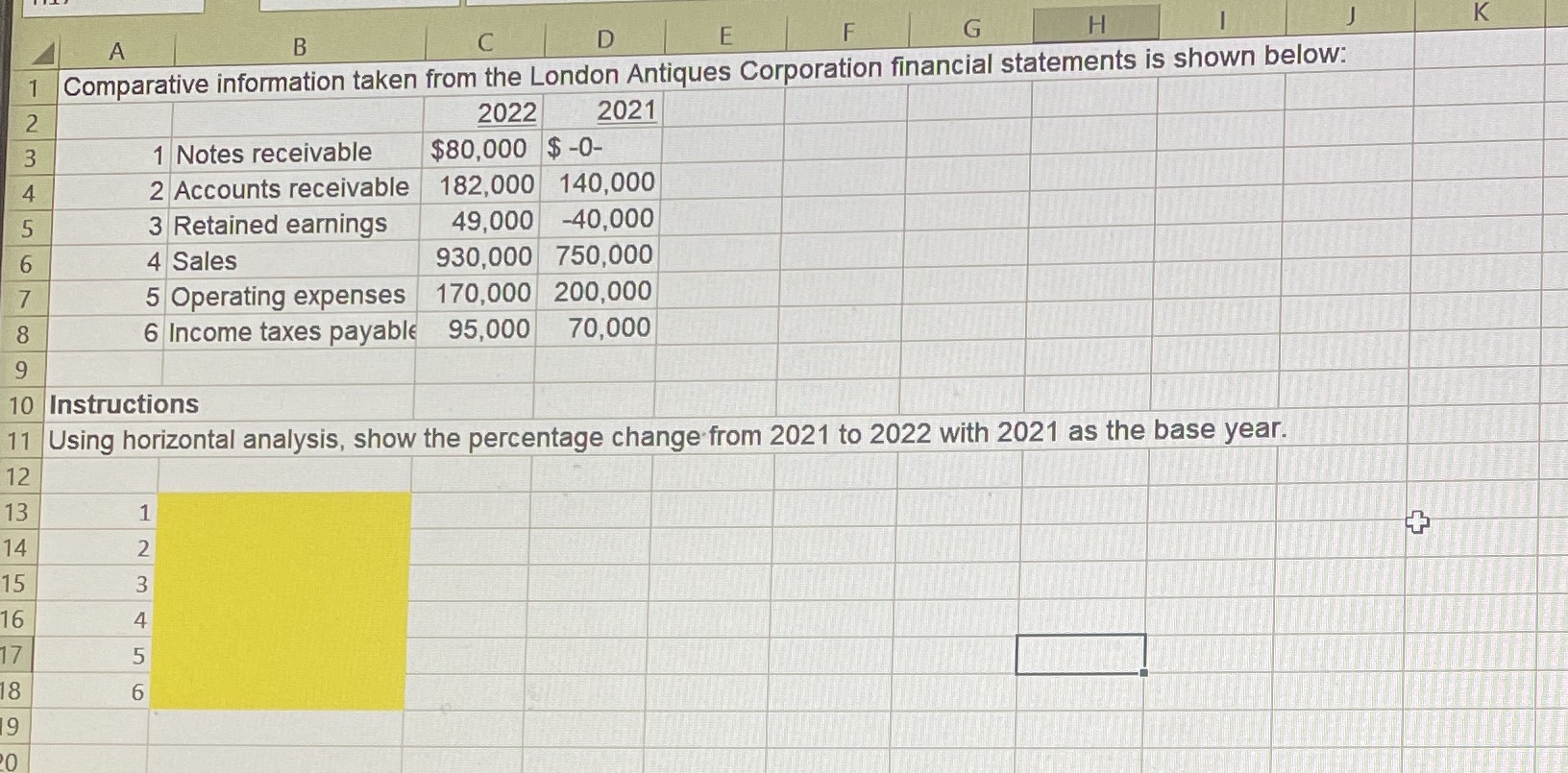 | | A | B | C | D | E | F | G | H | I | J | K |
|---|---|---|---|---|---|---|---|---|---|---|---|
| 1 | Comparative information taken from the London Antiques Corporation financial statements is shown below: | | | | | | | | | | |
| 2 | | | 2022 | 2021 | | | | | | | |
| 3 | 1 | Notes receivable | $80,000 | $ -0- | | | | | | | |
| 4 | 2 | Accounts receivable | 182,000 | 140,000 | | | | | | | |
| 5 | 3 | Retained earnings | 49,000 | -40,000 | | | | | | | |
| 6 | 4 | Sales | 930,000 | 750,000 | | | | | | | |
| 7 | 5 | Operating expenses | 170,000 | 200,000 | | | | | | | |
| 8 | 6 | Income taxes payable | 95,000 | 70,000 | | | | | | | |
| 9 | | | | | | | | | | | |
| 10 | Instructions | | | | | | | | | | |
| 11 | Using horizontal analysis, show the percentage change from 2021 to 2022 with 2021 as the base year. | | | | | | | | | | |
| 12 | | | | | | | | | | | |
| 13 | 1 | | | | | | | | | | |
| 14 | 2 | | | | | | | | | | |
| 15 | 3 | | | | | | | | | | |
| 16 | 4 | | | | | | | | | | |
| 17 | 5 | | | | | | | | | | |
| 18 | 6 | | | | | | | | | | |
| 19 | | | | | | | | | | | |
| 20 | | | | | | | | | | | |